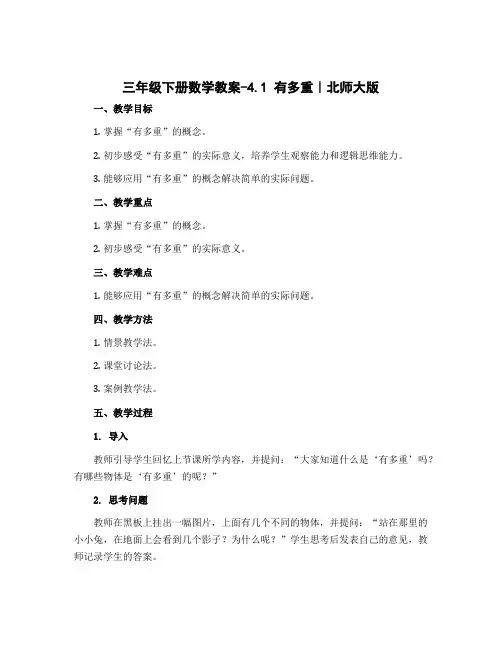 三年级下册数学教案-4.1 有多重丨北师大版

一、教学目标

1. 掌握“有多重”的概念。

2. 初步感受“有多重”的实际意义，培养学生观察能力和逻辑思维能力。

3. 能够应用“有多重”的概念解决简单的实际问题。

二、教学重点

1. 掌握“有多重”的概念。

2. 初步感受“有多重”的实际意义。

三、教学难点

1. 能够应用“有多重”的概念解决简单的实际问题。

四、教学方法

1. 情景教学法。

2. 课堂讨论法。

3. 案例教学法。

五、教学过程

1. 导入

教师引导学生回忆上节课所学内容，并提问：“大家知道什么是‘有多重’吗？有哪些物体是‘有多重’的呢？”

2. 思考问题

教师在黑板上挂出一幅图片，上面有几个不同的物体，并提问：“站在那里的小小兔，在地面上会看到几个影子？为什么呢？”学生思考后发表自己的意见，教师记录学生的答案。